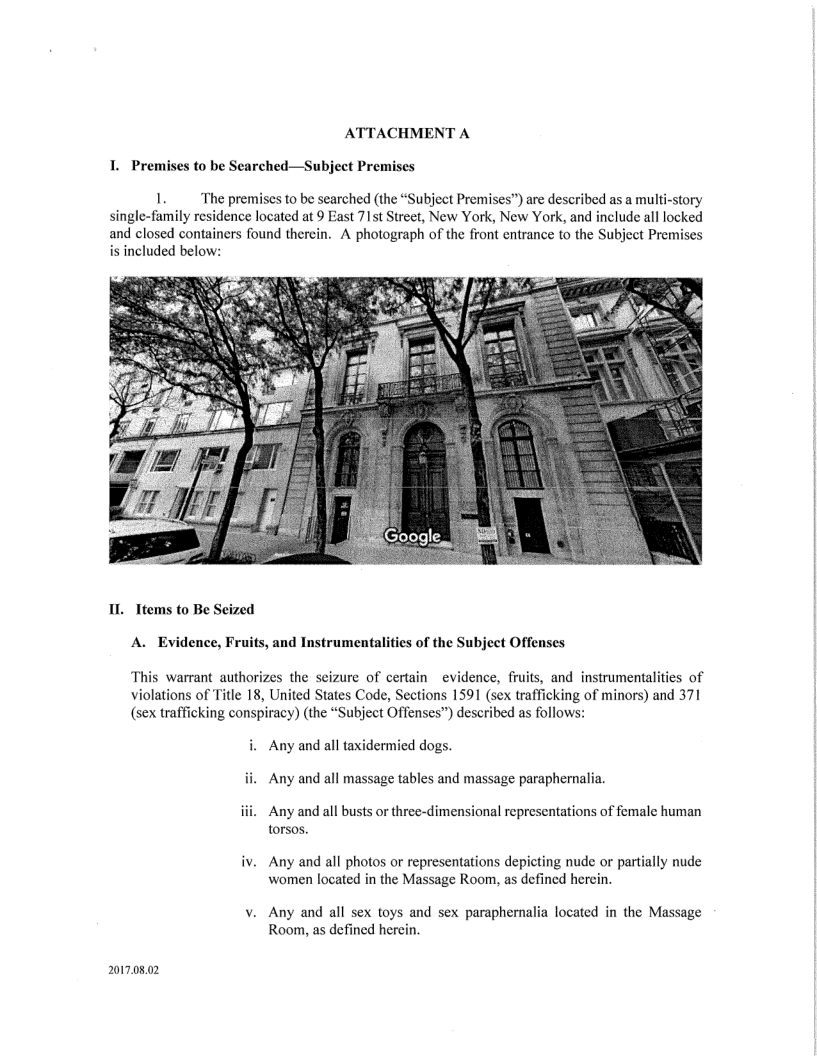 ATTACHMENT A

I. Premises to be Searched—Subject Premises

1. The premises to be searched (the "Subject Premises") are described as a multi-story single-family residence located at 9 East 71st Street, New York, New York, and include all locked and closed containers found therein. A photograph of the front entrance to the Subject Premises is included below:

Google

II. Items to Be Seized

A. Evidence, Fruits, and Instrumentalities of the Subject Offenses

This warrant authorizes the seizure of certain evidence, fruits, and instrumentalities of violations of Title 18, United States Code, Sections 1591 (sex trafficking of minors) and 371 (sex trafficking conspiracy) (the "Subject Offenses") described as follows:

i. Any and all taxidermied dogs.

ii. Any and all massage tables and massage paraphernalia.

iii. Any and all busts or three-dimensional representations of female human torsos.

iv. Any and all photos or representations depicting nude or partially nude women located in the Massage Room, as defined herein.

v. Any and all sex toys and sex paraphernalia located in the Massage Room, as defined herein.

2017.08.02